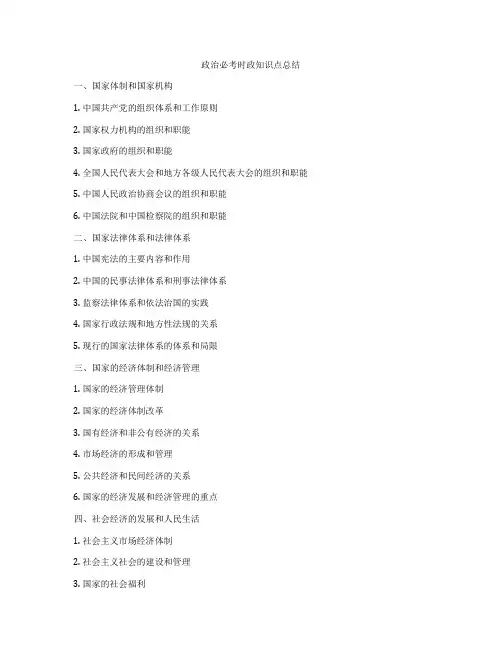 政治必考时政知识点总结

一、国家体制和国家机构

1. 中国共产党的组织体系和工作原则

2. 国家权力机构的组织和职能

3. 国家政府的组织和职能

4. 全国人民代表大会和地方各级人民代表大会的组织和职能

5. 中国人民政治协商会议的组织和职能

6. 中国法院和中国检察院的组织和职能

二、国家法律体系和法律体系

1. 中国宪法的主要内容和作用

2. 中国的民事法律体系和刑事法律体系

3. 监察法律体系和依法治国的实践

4. 国家行政法规和地方性法规的关系

5. 现行的国家法律体系的体系和局限

三、国家的经济体制和经济管理

1. 国家的经济管理体制

2. 国家的经济体制改革

3. 国有经济和非公有经济的关系

4. 市场经济的形成和管理

5. 公共经济和民间经济的关系

6. 国家的经济发展和经济管理的重点

四、社会经济的发展和人民生活

1. 社会主义市场经济体制

2. 社会主义社会的建设和管理

3. 国家的社会福利